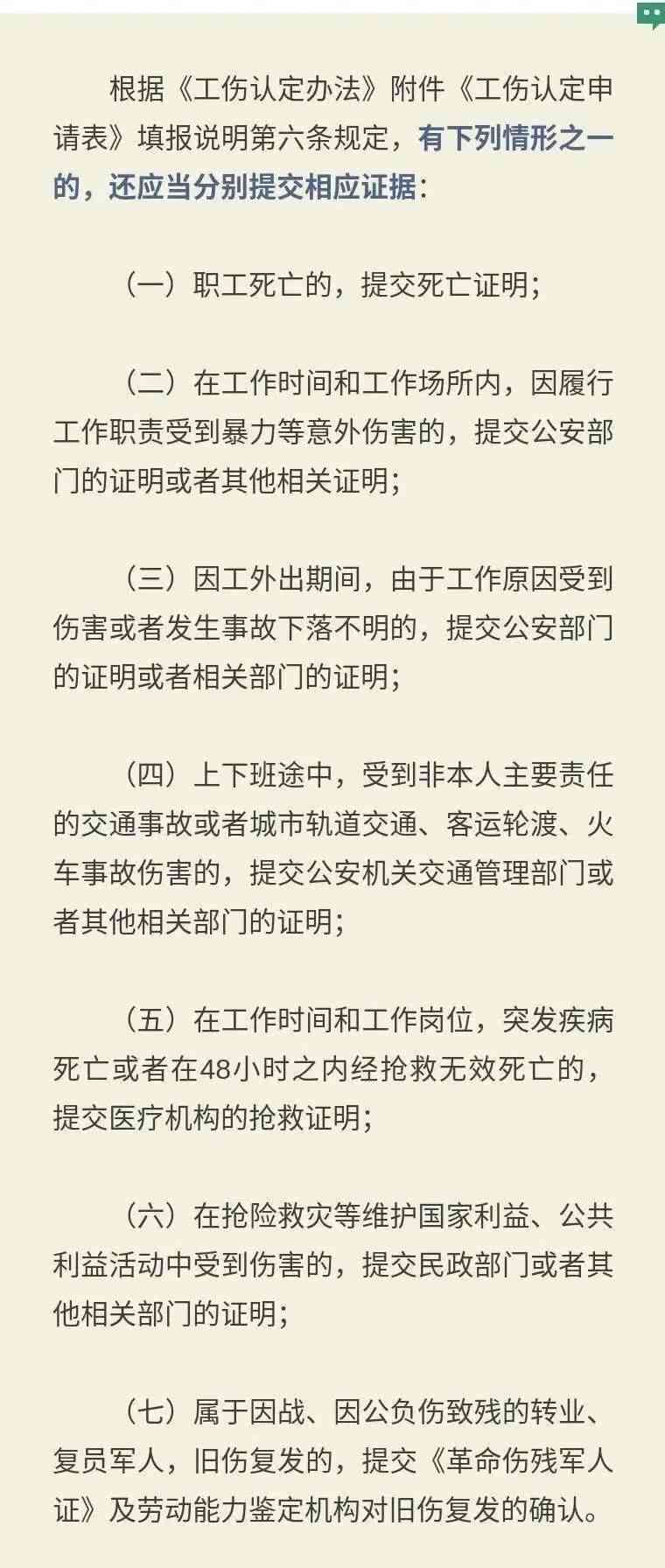 根据《工伤认定办法》附件《工伤认定申请表》填报说明第六条规定，有下列情形之一的，还应当分别提交相应证据：

（一）职工死亡的，提交死亡证明；

（二）在工作时间和工作场所内，因履行工作职责受到暴力等意外伤害的，提交公安部门的证明或者其他相关证明；

（三）因工外出期间，由于工作原因受到伤害或者发生事故下落不明的，提交公安部门的证明或者相关部门的证明；

（四）上下班途中，受到非本人主要责任的交通事故或者城市轨道交通、客运轮渡、火车事故伤害的，提交公安机关交通管理部门或者其他相关部门的证明；

（五）在工作时间和工作岗位，突发疾病死亡或者在48小时之内经抢救无效死亡的，提交医疗机构的抢救证明；

（六）在抢险救灾等维护国家利益、公共利益活动中受到伤害的，提交民政部门或者其他相关部门的证明；

（七）属于因战、因公负伤致残的转业、复员军人，旧伤复发的，提交《革命伤残军人证》及劳动能力鉴定机构对旧伤复发的确认。